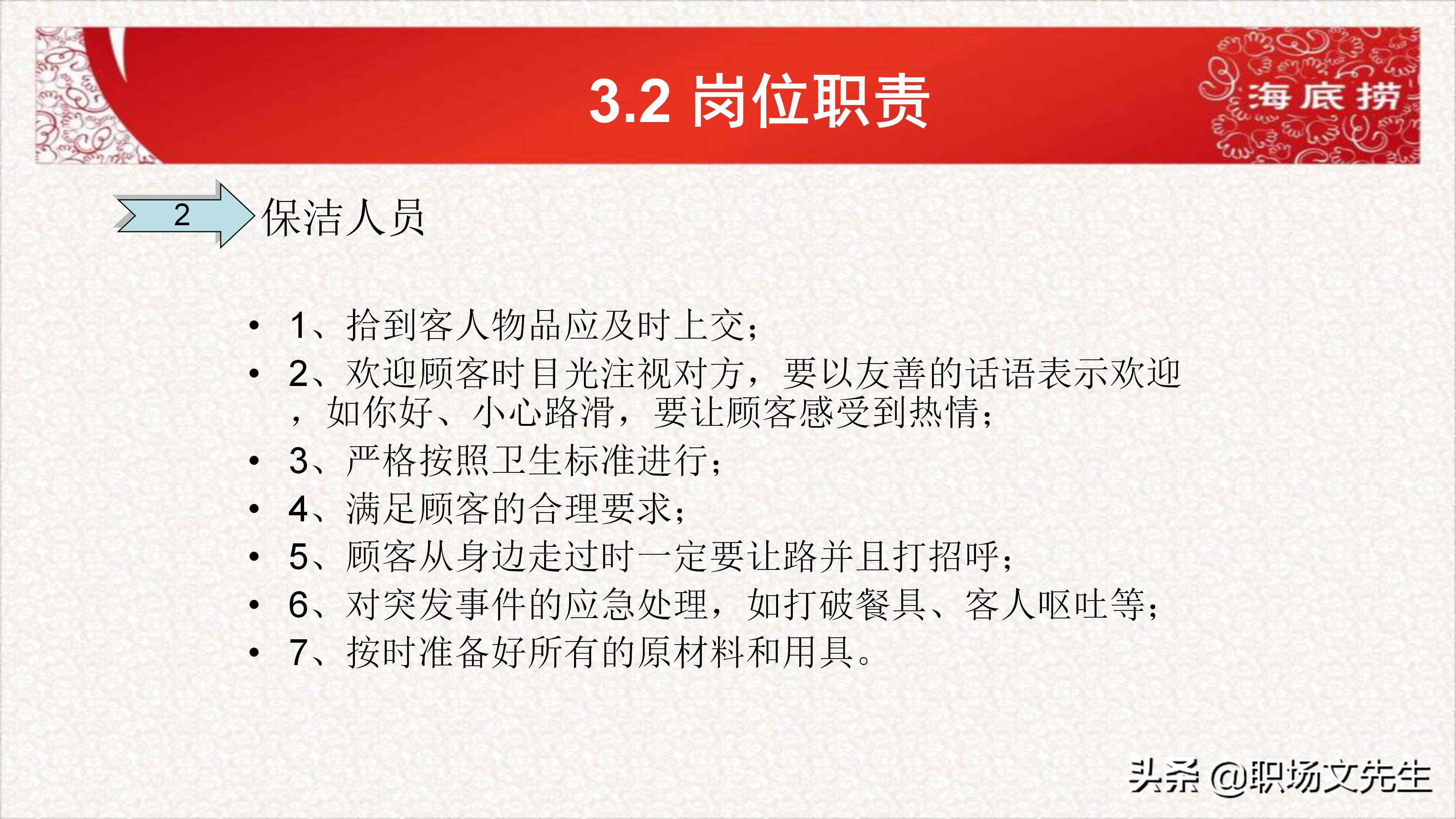 3.2 岗位职责

海底捞

2 保洁人员

• 1、拾到客人物品应及时上交；
• 2、欢迎顾客时目光注视对方，要以友善的话语表示欢迎，如你好、小心路滑，要让顾客感受到热情；
• 3、严格按照卫生标准进行；
• 4、满足顾客的合理要求；
• 5、顾客从身边走过时一定要让路并且打招呼；
• 6、对突发事件的应急处理，如打破餐具、客人呕吐等；
• 7、按时准备好所有的原材料和用具。

头条 @职场文先生